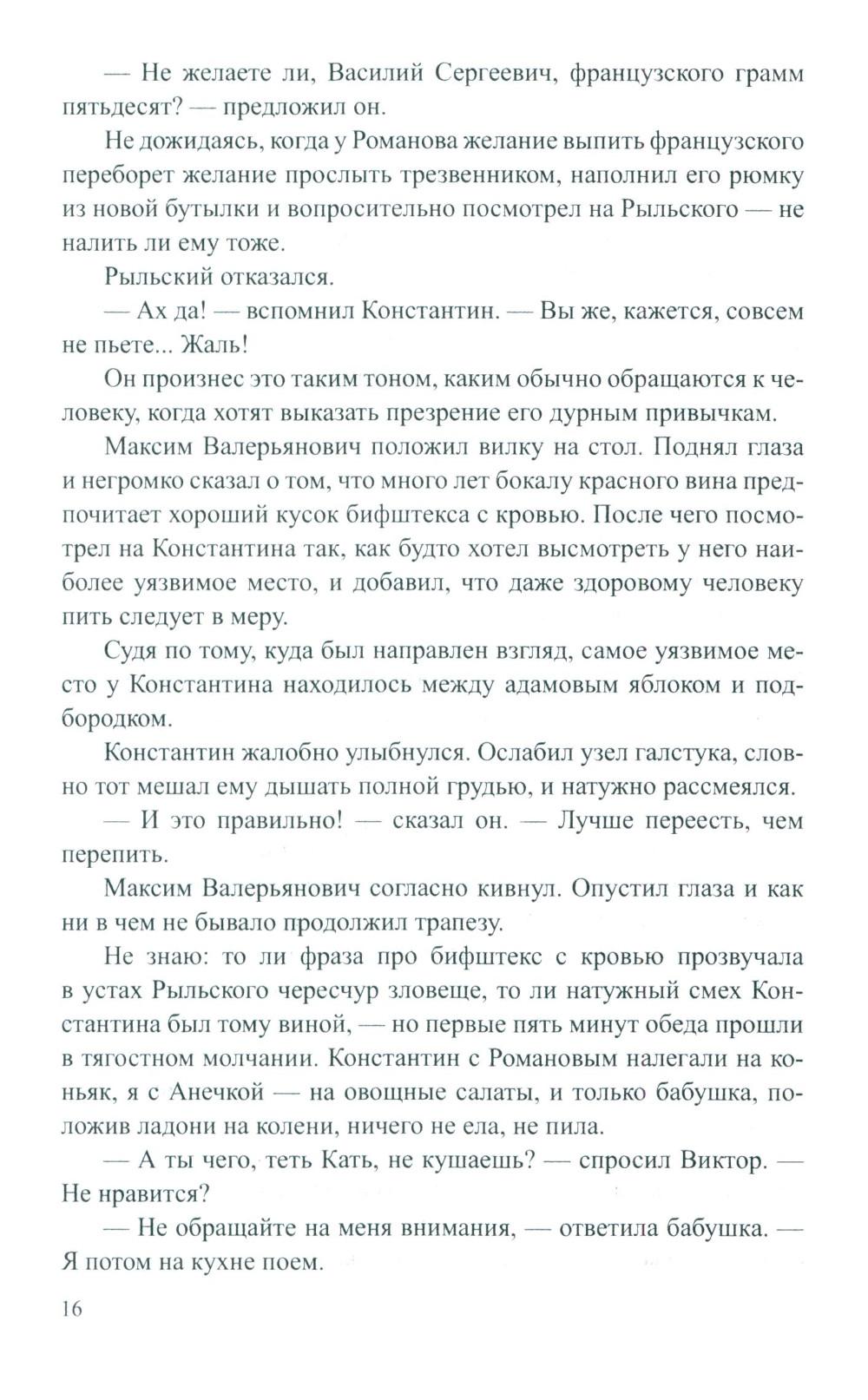 — Не желаете ли, Василий Сергеевич, французского грамм пятьдесят? — предложил он.

Не дожидаясь, когда у Романова желание выпить французского переборет желание прослыть трезвенником, наполнил его рюмку из новой бутылки и вопросительно посмотрел на Рыльского — не налить ли ему тоже.

Рыльский отказался.

— Ах да! — вспомнил Константин. — Вы же, кажется, совсем не пьете... Жаль!

Он произнес это таким тоном, каким обычно обращаются к человеку, когда хотят выказать презрение его дурным привычкам.

Максим Валерьянович положил вилку на стол. Поднял глаза и негромко сказал о том, что много лет бокалу красного вина предпочитает хороший кусок бифштекса с кровью. После чего посмотрел на Константина так, как будто хотел высмотреть у него наиболее уязвимое место, и добавил, что даже здоровому человеку пить следует в меру.

Судя по тому, куда был направлен взгляд, самое уязвимое место у Константина находилось между адамовым яблоком и подбородком.

Константин жалобно улыбнулся. Ослабил узел галстука, словно тот мешал ему дышать полной грудью, и натужно рассмеялся.

— И это правильно! — сказал он. — Лучше переесть, чем перепить.

Максим Валерьянович согласно кивнул. Опустил глаза и как ни в чем не бывало продолжил трапезу.

Не знаю: то ли фраза про бифштекс с кровью прозвучала в устах Рыльского чересчур зловеще, то ли натужный смех Константина был тому виной, — но первые пять минут обеда прошли в тягостном молчании. Константин с Романовым налегали на коньяк, я с Анечкой — на овощные салаты, и только бабушка, положив ладони на колени, ничего не ела, не пила.

— А ты чего, теть Кать, не кушаешь? — спросил Виктор. — Не нравится?

— Не обращайте на меня внимания, — ответила бабушка. — Я потом на кухне поем.

16